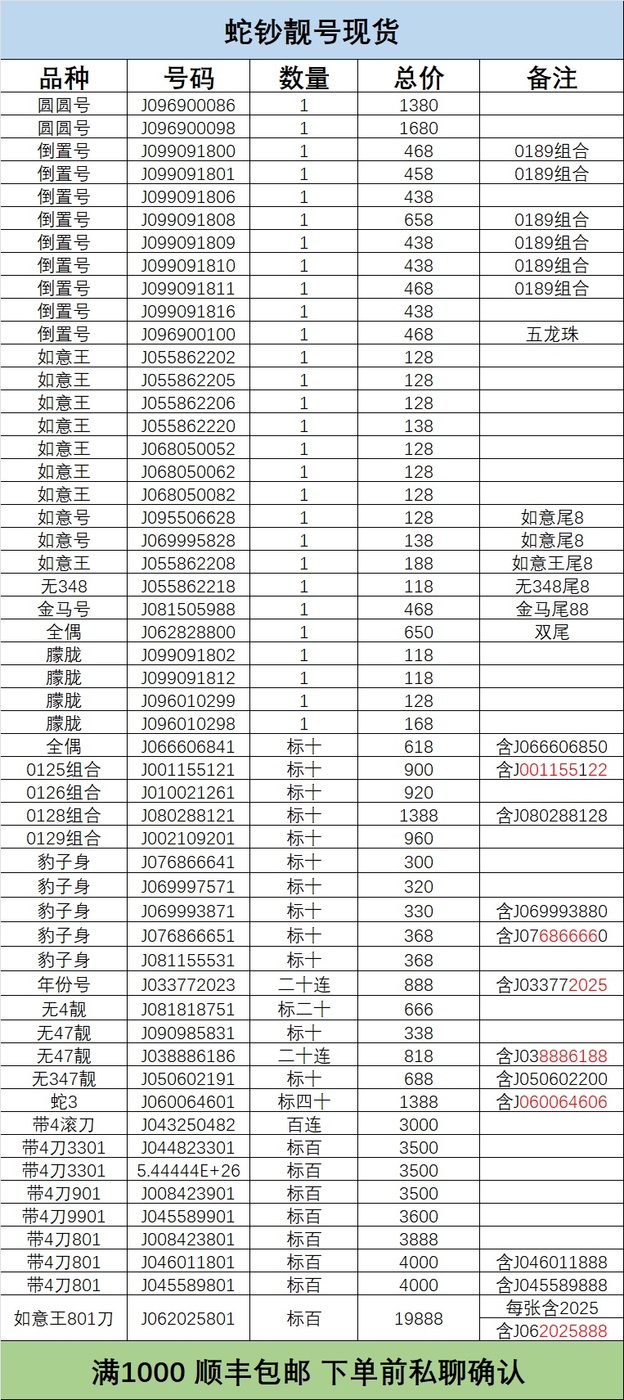 蛇钞靓号现货

| 品种 | 号码 | 数量 | 总价 | 备注 |
|---|---|---|---|---|
| 圆圆号 | J096900086 | 1 | 1380 | |
| 圆圆号 | J096900098 | 1 | 1680 | |
| 倒置号 | J099091800 | 1 | 468 | 0189组合 |
| 倒置号 | J099091801 | 1 | 458 | 0189组合 |
| 倒置号 | J099091806 | 1 | 438 | |
| 倒置号 | J099091808 | 1 | 658 | 0189组合 |
| 倒置号 | J099091809 | 1 | 438 | 0189组合 |
| 倒置号 | J099091810 | 1 | 438 | 0189组合 |
| 倒置号 | J099091811 | 1 | 468 | 0189组合 |
| 倒置号 | J099091816 | 1 | 438 | |
| 倒置号 | J096900100 | 1 | 468 | 五龙珠 |
| 如意王 | J055862202 | 1 | 128 | |
| 如意王 | J055862205 | 1 | 128 | |
| 如意王 | J055862206 | 1 | 128 | |
| 如意王 | J055862220 | 1 | 138 | |
| 如意王 | J068050052 | 1 | 128 | |
| 如意王 | J068050062 | 1 | 128 | |
| 如意王 | J068050082 | 1 | 128 | |
| 如意号 | J095506628 | 1 | 128 | 如意尾8 |
| 如意号 | J069995828 | 1 | 138 | 如意尾8 |
| 如意王 | J055862208 | 1 | 188 | 如意王尾8 |
| 无348 | J055862218 | 1 | 118 | 无348尾8 |
| 金马号 | J081505988 | 1 | 468 | 金马尾88 |
| 全偶 | J062828800 | 1 | 650 | 双尾 |
| 朦胧 | J099091802 | 1 | 118 | |
| 朦胧 | J099091812 | 1 | 118 | |
| 朦胧 | J096010299 | 1 | 128 | |
| 朦胧 | J096010298 | 1 | 168 | |
| 全偶 | J066606841 | 标十 | 618 | 含J066606850 |
| 0125组合 | J001155121 | 标十 | 900 | 含J001155122 |
| 0126组合 | J010021261 | 标十 | 920 | |
| 0128组合 | J080288121 | 标十 | 1388 | 含J080288128 |
| 0129组合 | J002109201 | 标十 | 960 | |
| 豹子身 | J076866641 | 标十 | 300 | |
| 豹子身 | J069997571 | 标十 | 320 | |
| 豹子身 | J069993871 | 标十 | 330 | 含J069993880 |
| 豹子身 | J076866651 | 标十 | 368 | 含J076866660 |
| 豹子身 | J081155531 | 标十 | 368 | |
| 年份号 | J033772023 | 二十连 | 888 | 含J033772025 |
| 无4靓 | J081818751 | 标二十 | 666 | |
| 无47靓 | J090985831 | 标十 | 338 | |
| 无47靓 | J038886186 | 二十连 | 818 | 含J038886188 |
| 无347靓 | J050602191 | 标十 | 688 | 含J050602200 |
| 蛇3 | J060064601 | 标四十 | 1388 | 含J060064606 |
| 带4滚刀 | J043250482 | 百连 | 3000 | |
| 带4刀3301 | J044823301 | 标百 | 3500 | |
| 带4刀3301 | 5.44444E+26 | 标百 | 3500 | |
| 带4刀901 | J008423901 | 标百 | 3500 | |
| 带4刀9901 | J045589901 | 标百 | 3600 | |
| 带4刀801 | J008423801 | 标百 | 3888 | |
| 带4刀801 | J046011801 | 标百 | 4000 | 含J046011888 |
| 带4刀801 | J045589801 | 标百 | 4000 | 含J045589888 |
| 如意王801刀 | J062025801 | 标百 | 19888 | 每张含2025 含J062025888 |

满1000 顺丰包邮 下单前私聊确认